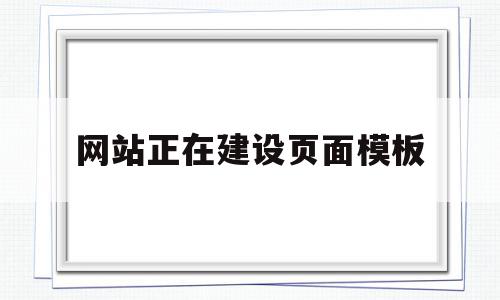 网站正在建设页面模板